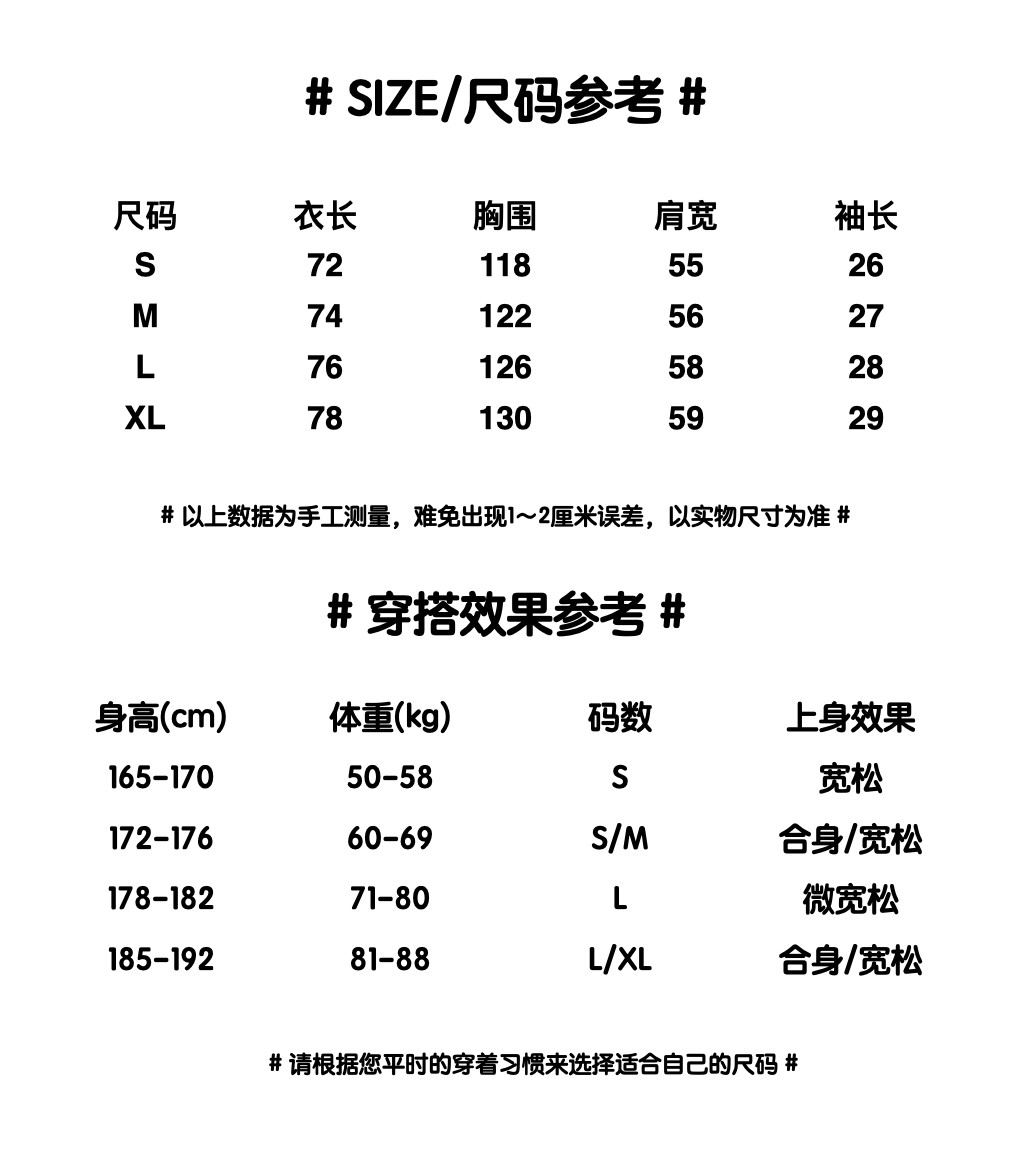 # SIZE/尺码参考 #

| 尺码 | 衣长 | 胸围 | 肩宽 | 袖长 |
|---|---|---|---|---|
| S | 72 | 118 | 55 | 26 |
| M | 74 | 122 | 56 | 27 |
| L | 76 | 126 | 58 | 28 |
| XL | 78 | 130 | 59 | 29 |

# 以上数据为手工测量，难免出现1～2厘米误差，以实物尺寸为准 #

# 穿搭效果参考 #

| 身高(cm) | 体重(kg) | 码数 | 上身效果 |
|---|---|---|---|
| 165-170 | 50-58 | S | 宽松 |
| 172-176 | 60-69 | S/M | 合身/宽松 |
| 178-182 | 71-80 | L | 微宽松 |
| 185-192 | 81-88 | L/XL | 合身/宽松 |

# 请根据您平时的穿着习惯来选择适合自己的尺码 #